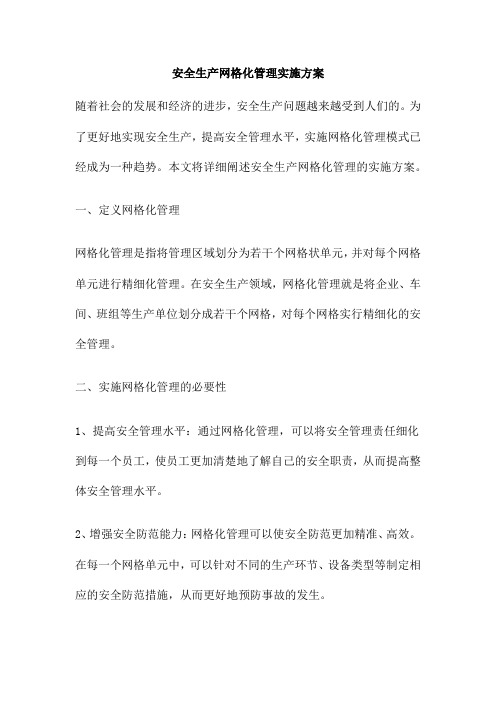 安全生产网格化管理实施方案

随着社会的发展和经济的进步，安全生产问题越来越受到人们的。为了更好地实现安全生产，提高安全管理水平，实施网格化管理模式已经成为一种趋势。本文将详细阐述安全生产网格化管理的实施方案。

一、定义网格化管理

网格化管理是指将管理区域划分为若干个网格状单元，并对每个网格单元进行精细化管理。在安全生产领域，网格化管理就是将企业、车间、班组等生产单位划分成若干个网格，对每个网格实行精细化的安全管理。

二、实施网格化管理的必要性

1、提高安全管理水平：通过网格化管理，可以将安全管理责任细化到每一个员工，使员工更加清楚地了解自己的安全职责，从而提高整体安全管理水平。

2、增强安全防范能力：网格化管理可以使安全防范更加精准、高效。在每一个网格单元中，可以针对不同的生产环节、设备类型等制定相应的安全防范措施，从而更好地预防事故的发生。